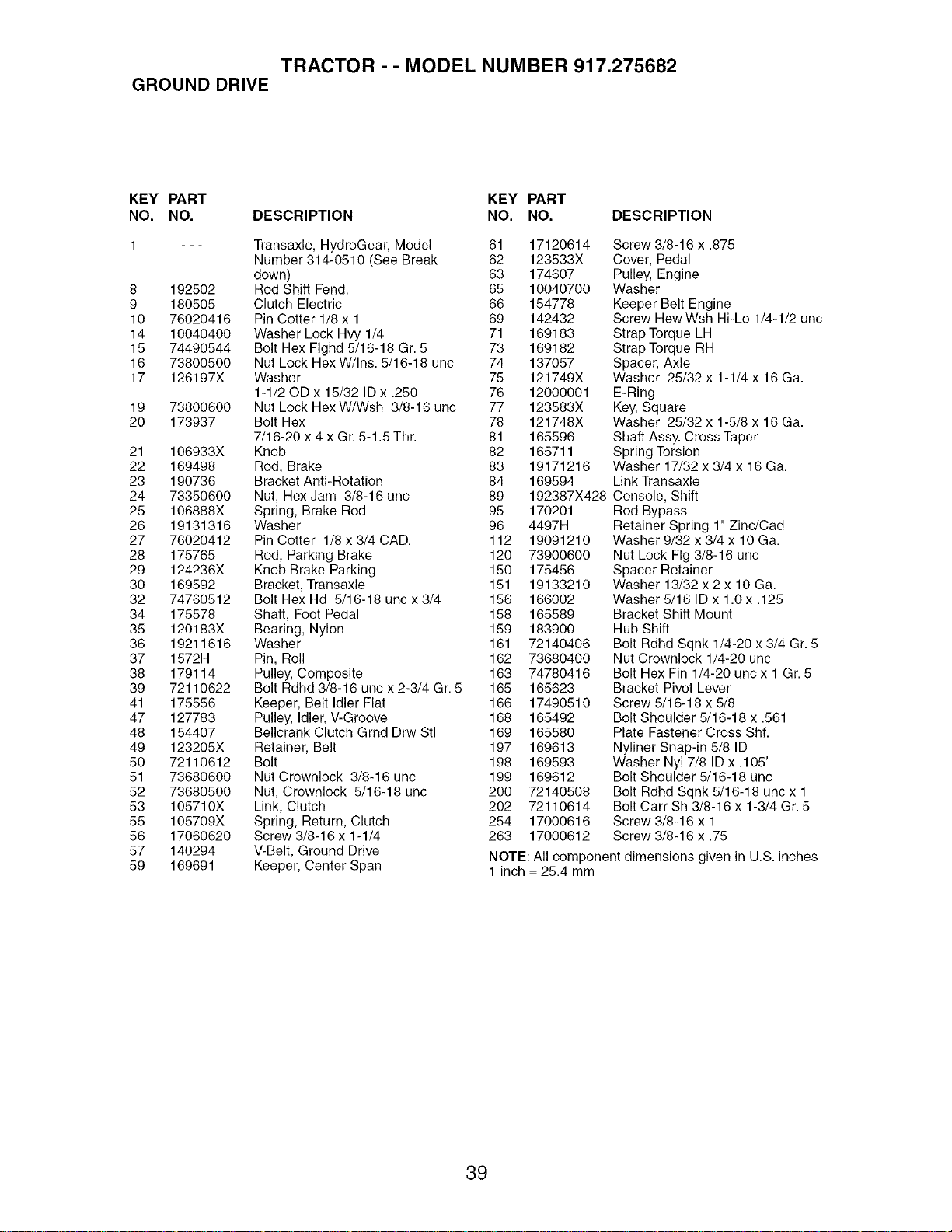 TRACTOR - - MODEL NUMBER 917.275682

GROUND DRIVE

| KEY NO. | PART NO. | DESCRIPTION |
|---|---|---|
| 1 | - - - | Transaxle, HydroGear, Model Number 314-0510 (See Break down) |
| 8 | 192502 | Rod Shift Fend. |
| 9 | 180505 | Clutch Electric |
| 10 | 76020416 | Pin Cotter 1/8 x 1 |
| 14 | 10040400 | Washer Lock Hvy 1/4 |
| 15 | 74490544 | Bolt Hex Flghd 5/16-18 Gr. 5 |
| 16 | 73800500 | Nut Lock Hex W/Ins. 5/16-18 unc |
| 17 | 126197X | Washer 1-1/2 OD x 15/32 ID x .250 |
| 19 | 73800600 | Nut Lock Hex W/Wsh 3/8-16 unc |
| 20 | 173937 | Bolt Hex 7/16-20 x 4 x Gr. 5-1.5 Thr. |
| 21 | 106933X | Knob |
| 22 | 169498 | Rod, Brake |
| 23 | 190736 | Bracket Anti-Rotation |
| 24 | 73350600 | Nut, Hex Jam 3/8-16 unc |
| 25 | 106888X | Spring, Brake Rod |
| 26 | 19131316 | Washer |
| 27 | 76020412 | Pin Cotter 1/8 x 3/4 CAD. |
| 28 | 175765 | Rod, Parking Brake |
| 29 | 124236X | Knob Brake Parking |
| 30 | 169592 | Bracket, Transaxle |
| 32 | 74760512 | Bolt Hex Hd 5/16-18 unc x 3/4 |
| 34 | 175578 | Shaft, Foot Pedal |
| 35 | 120183X | Bearing, Nylon |
| 36 | 19211616 | Washer |
| 37 | 1572H | Pin, Roll |
| 38 | 179114 | Pulley, Composite |
| 39 | 72110622 | Bolt Rdhd 3/8-16 unc x 2-3/4 Gr. 5 |
| 41 | 175556 | Keeper, Belt Idler Flat |
| 47 | 127783 | Pulley, Idler, V-Groove |
| 48 | 154407 | Bellcrank Clutch Grnd Drw Stl |
| 49 | 123205X | Retainer, Belt |
| 50 | 72110612 | Bolt |
| 51 | 73680600 | Nut Crownlock 3/8-16 unc |
| 52 | 73680500 | Nut, Crownlock 5/16-18 unc |
| 53 | 105710X | Link, Clutch |
| 55 | 105709X | Spring, Return, Clutch |
| 56 | 17060620 | Screw 3/8-16 x 1-1/4 |
| 57 | 140294 | V-Belt, Ground Drive |
| 59 | 169691 | Keeper, Center Span |

| KEY NO. | PART NO. | DESCRIPTION |
|---|---|---|
| 61 | 17120614 | Screw 3/8-16 x .875 |
| 62 | 123533X | Cover, Pedal |
| 63 | 174607 | Pulley, Engine |
| 65 | 10040700 | Washer |
| 66 | 154778 | Keeper Belt Engine |
| 69 | 142432 | Screw Hew Wsh Hi-Lo 1/4-1/2 unc |
| 71 | 169183 | Strap Torque LH |
| 73 | 169182 | Strap Torque RH |
| 74 | 137057 | Spacer, Axle |
| 75 | 121749X | Washer 25/32 x 1-1/4 x 16 Ga. |
| 76 | 12000001 | E-Ring |
| 77 | 123583X | Key, Square |
| 78 | 121748X | Washer 25/32 x 1-5/8 x 16 Ga. |
| 81 | 165596 | Shaft Assy. Cross Taper |
| 82 | 165711 | Spring Torsion |
| 83 | 19171216 | Washer 17/32 x 3/4 x 16 Ga. |
| 84 | 169594 | Link Transaxle |
| 89 | 192387X428 | Console, Shift |
| 95 | 170201 | Rod Bypass |
| 96 | 4497H | Retainer Spring 1" Zinc/Cad |
| 112 | 19091210 | Washer 9/32 x 3/4 x 10 Ga. |
| 120 | 73900600 | Nut Lock Flg 3/8-16 unc |
| 150 | 175456 | Spacer Retainer |
| 151 | 19133210 | Washer 13/32 x 2 x 10 Ga. |
| 156 | 166002 | Washer 5/16 ID x 1.0 x .125 |
| 158 | 165589 | Bracket Shift Mount |
| 159 | 183900 | Hub Shift |
| 161 | 72140406 | Bolt Rdhd Sqnk 1/4-20 x 3/4 Gr. 5 |
| 162 | 73680400 | Nut Crownlock 1/4-20 unc |
| 163 | 74780416 | Bolt Hex Fin 1/4-20 unc x 1 Gr. 5 |
| 165 | 165623 | Bracket Pivot Lever |
| 166 | 17490510 | Screw 5/16-18 x 5/8 |
| 168 | 165492 | Bolt Shoulder 5/16-18 x .561 |
| 169 | 165580 | Plate Fastener Cross Shf. |
| 197 | 169613 | Nyliner Snap-in 5/8 ID |
| 198 | 169593 | Washer Nyl 7/8 ID x .105" |
| 199 | 169612 | Bolt Shoulder 5/16-18 unc |
| 200 | 72140508 | Bolt Rdhd Sqnk 5/16-18 unc x 1 |
| 202 | 72110614 | Bolt Carr Sh 3/8-16 x 1-3/4 Gr. 5 |
| 254 | 17000616 | Screw 3/8-16 x 1 |
| 263 | 17000612 | Screw 3/8-16 x .75 |

NOTE: All component dimensions given in U.S. inches
1 inch = 25.4 mm

39